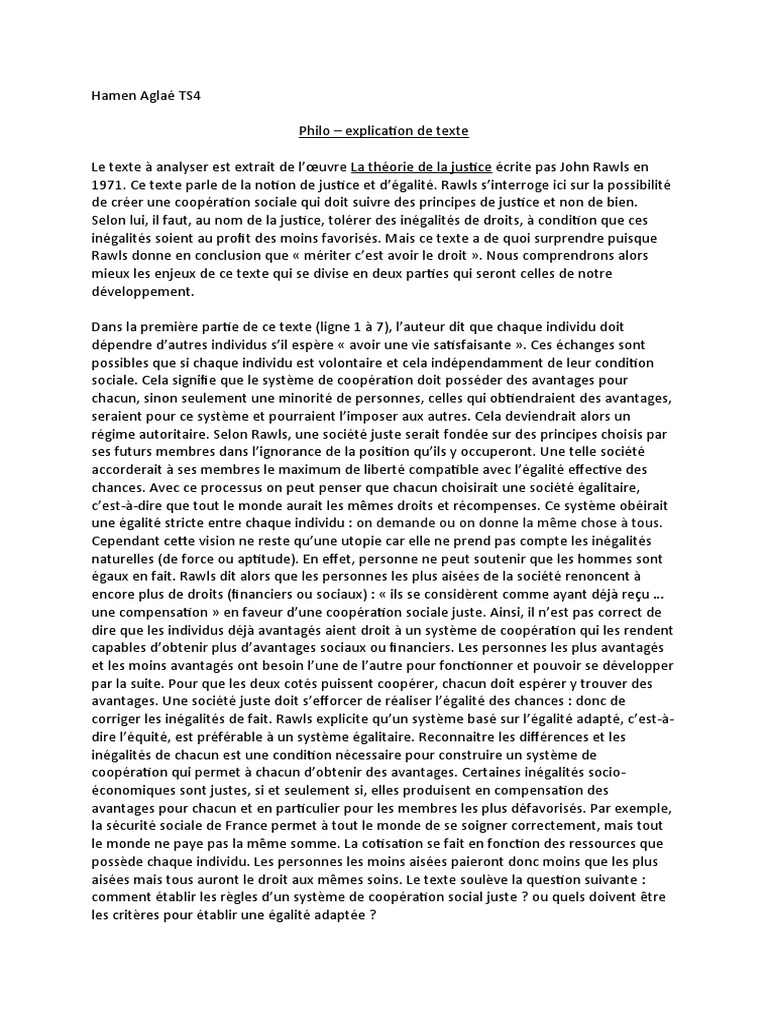 Hamen Aglaé TS4

Philo – explication de texte

Le texte à analyser est extrait de l'œuvre La théorie de la justice écrite pas John Rawls en 1971. Ce texte parle de la notion de justice et d'égalité. Rawls s'interroge ici sur la possibilité de créer une coopération sociale qui doit suivre des principes de justice et non de bien. Selon lui, il faut, au nom de la justice, tolérer des inégalités de droits, à condition que ces inégalités soient au profit des moins favorisés. Mais ce texte a de quoi surprendre puisque Rawls donne en conclusion que « mériter c'est avoir le droit ». Nous comprendrons alors mieux les enjeux de ce texte qui se divise en deux parties qui seront celles de notre développement.

Dans la première partie de ce texte (ligne 1 à 7), l'auteur dit que chaque individu doit dépendre d'autres individus s'il espère « avoir une vie satisfaisante ». Ces échanges sont possibles que si chaque individu est volontaire et cela indépendamment de leur condition sociale. Cela signifie que le système de coopération doit posséder des avantages pour chacun, sinon seulement une minorité de personnes, celles qui obtiendraient des avantages, seraient pour ce système et pourraient l'imposer aux autres. Cela deviendrait alors un régime autoritaire. Selon Rawls, une société juste serait fondée sur des principes choisis par ses futurs membres dans l'ignorance de la position qu'ils y occuperont. Une telle société accorderait à ses membres le maximum de liberté compatible avec l'égalité effective des chances. Avec ce processus on peut penser que chacun choisirait une société égalitaire, c'est-à-dire que tout le monde aurait les mêmes droits et récompenses. Ce système obéirait une égalité stricte entre chaque individu : on demande ou on donne la même chose à tous. Cependant cette vision ne reste qu'une utopie car elle ne prend pas compte les inégalités naturelles (de force ou aptitude). En effet, personne ne peut soutenir que les hommes sont égaux en fait. Rawls dit alors que les personnes les plus aisées de la société renoncent à encore plus de droits (financiers ou sociaux) : « ils se considèrent comme ayant déjà reçu … une compensation » en faveur d'une coopération sociale juste. Ainsi, il n'est pas correct de dire que les individus déjà avantagés aient droit à un système de coopération qui les rendent capables d'obtenir plus d'avantages sociaux ou financiers. Les personnes les plus avantagés et les moins avantagés ont besoin l'une de l'autre pour fonctionner et pouvoir se développer par la suite. Pour que les deux cotés puissent coopérer, chacun doit espérer y trouver des avantages. Une société juste doit s'efforcer de réaliser l'égalité des chances : donc de corriger les inégalités de fait. Rawls explicite qu'un système basé sur l'égalité adapté, c'est-à-dire l'équité, est préférable à un système égalitaire. Reconnaitre les différences et les inégalités de chacun est une condition nécessaire pour construire un système de coopération qui permet à chacun d'obtenir des avantages. Certaines inégalités socio-économiques sont justes, si et seulement si, elles produisent en compensation des avantages pour chacun et en particulier pour les membres les plus défavorisés. Par exemple, la sécurité sociale de France permet à tout le monde de se soigner correctement, mais tout le monde ne paye pas la même somme. La cotisation se fait en fonction des ressources que possède chaque individu. Les personnes les moins aisées paieront donc moins que les plus aisées mais tous auront le droit aux mêmes soins. Le texte soulève la question suivante : comment établir les règles d'un système de coopération social juste ? ou quels doivent être les critères pour établir une égalité adaptée ?